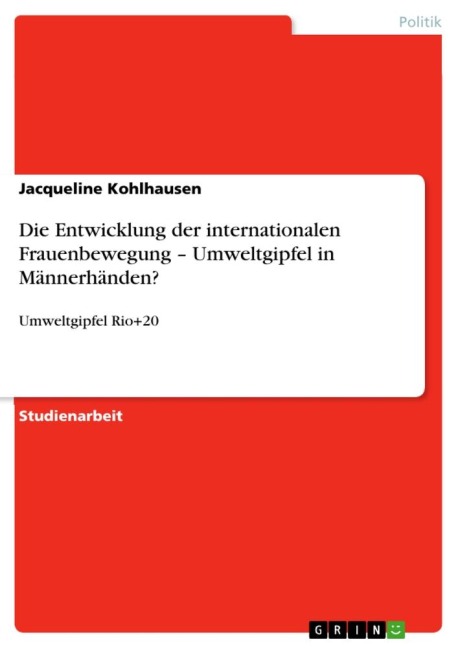 Politik

Jacqueline Kohlhausen

Die Entwicklung der internationalen Frauenbewegung – Umweltgipfel in Männerhänden?

Umweltgipfel Rio+20

Studienarbeit

GRIN